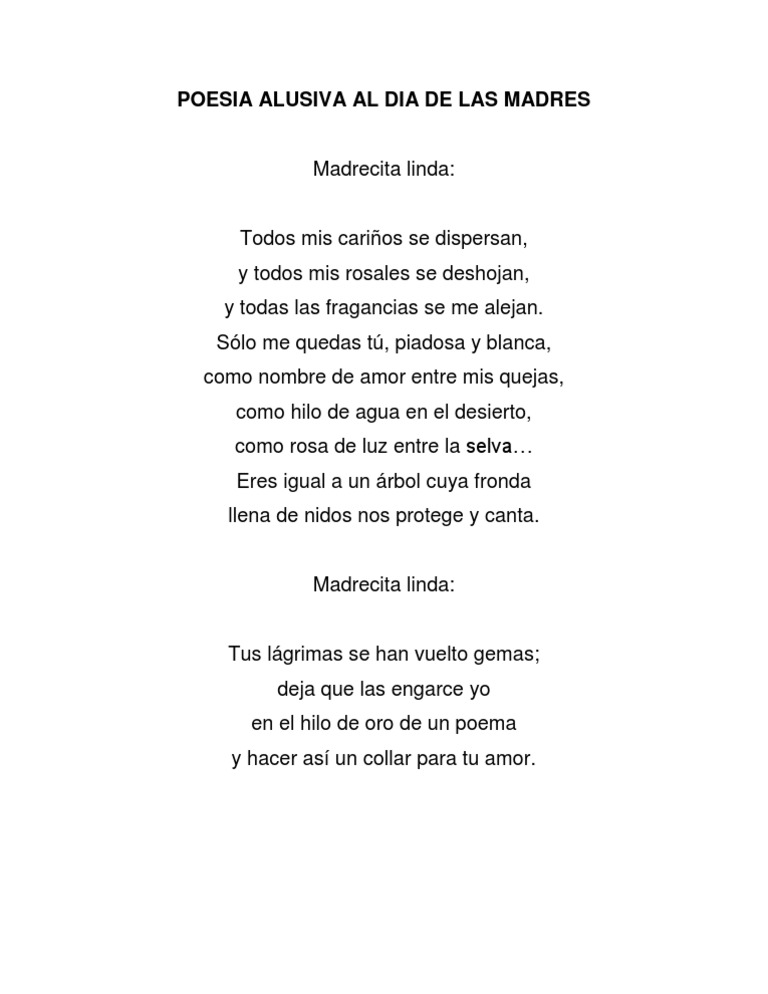 POESIA ALUSIVA AL DIA DE LAS MADRES

Madrecita linda:

Todos mis cariños se dispersan,
y todos mis rosales se deshojan,
y todas las fragancias se me alejan.
Sólo me quedas tú, piadosa y blanca,
como nombre de amor entre mis quejas,
como hilo de agua en el desierto,
como rosa de luz entre la selva…
Eres igual a un árbol cuya fronda
llena de nidos nos protege y canta.

Madrecita linda:

Tus lágrimas se han vuelto gemas;
deja que las engarce yo
en el hilo de oro de un poema
y hacer así un collar para tu amor.